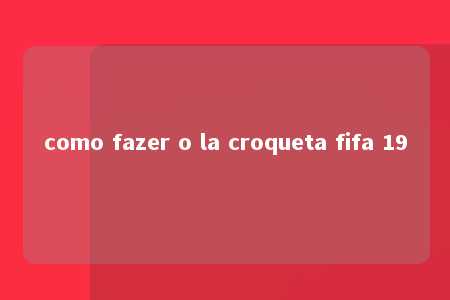 como fazer o la croqueta fifa 19